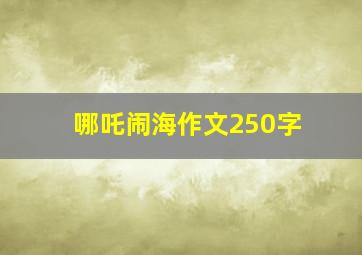 哪吒闹海作文250字